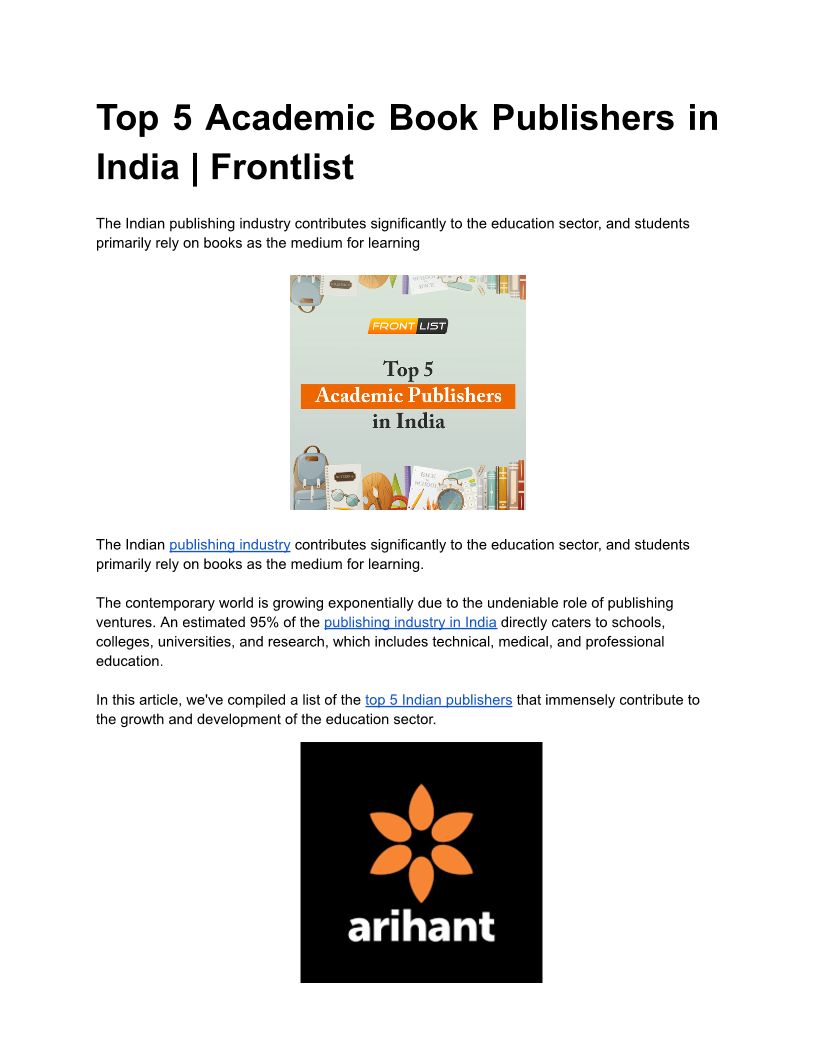 Top 5 Academic Book Publishers in India | Frontlist

The Indian publishing industry contributes significantly to the education sector, and students primarily rely on books as the medium for learning

FRONT LIST

Top 5
Academic Publishers
in India

The Indian publishing industry contributes significantly to the education sector, and students primarily rely on books as the medium for learning.

The contemporary world is growing exponentially due to the undeniable role of publishing ventures. An estimated 95% of the publishing industry in India directly caters to schools, colleges, universities, and research, which includes technical, medical, and professional education.

In this article, we've compiled a list of the top 5 Indian publishers that immensely contribute to the growth and development of the education sector.

arihant